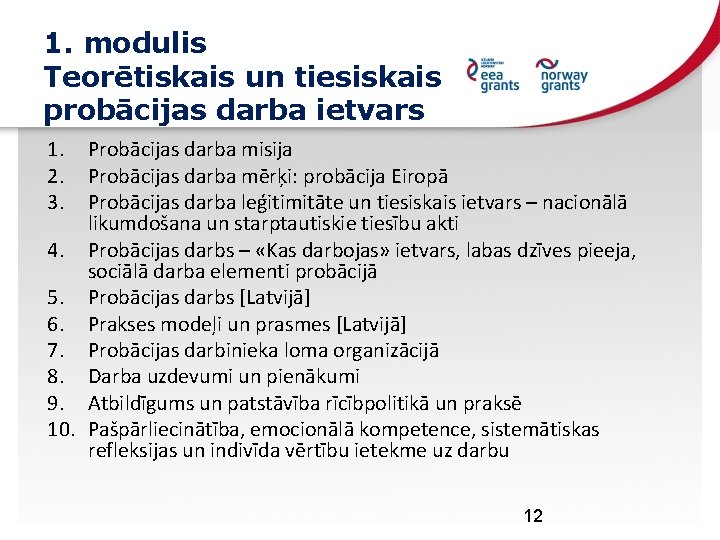 1. modulis
Teorētiskais un tiesiskais probācijas darba ietvars

eea grants
norway grants

1. Probācijas darba misija
2. Probācijas darba mērķi: probācija Eiropā
3. Probācijas darba leģitimitāte un tiesiskais ietvars – nacionālā likumdošana un starptautiskie tiesību akti
4. Probācijas darbs – «Kas darbojas» ietvars, labas dzīves pieeja, sociālā darba elementi probācijā
5. Probācijas darbs [Latvijā]
6. Prakses modeļi un prasmes [Latvijā]
7. Probācijas darbinieka loma organizācijā
8. Darba uzdevumi un pienākumi
9. Atbildīgums un patstāvība rīcībpolitikā un praksē
10. Pašpārliecinātība, emocionālā kompetence, sistemātiskas refleksijas un indivīda vērtību ietekme uz darbu

12